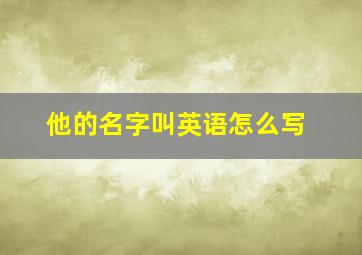 他的名字叫英语怎么写